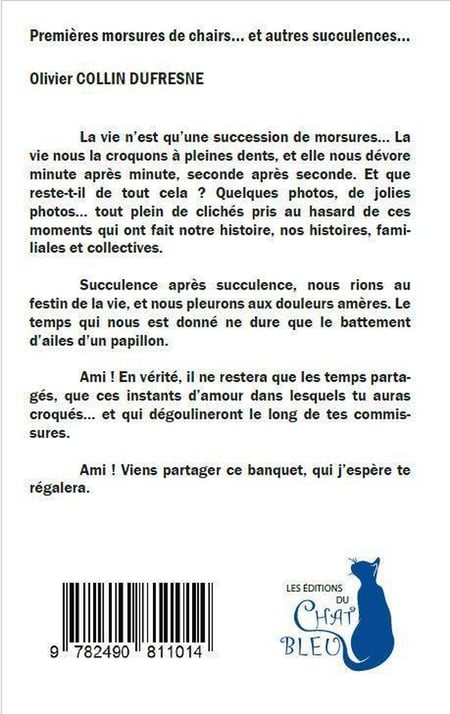 Premières morsures de chairs... et autres succulences...

Olivier COLLIN DUFRESNE

La vie n'est qu'une succession de morsures... La vie nous la croquons à pleines dents, et elle nous dévore minute après minute, seconde après seconde. Et que reste-t-il de tout cela ? Quelques photos, de jolies photos... tout plein de clichés pris au hasard de ces moments qui ont fait notre histoire, nos histoires, familiales et collectives.

Succulence après succulence, nous rions au festin de la vie, et nous pleurons aux douleurs amères. Le temps qui nous est donné ne dure que le battement d'ailes d'un papillon.

Ami ! En vérité, il ne restera que les temps partagés, que ces instants d'amour dans lesquels tu auras croqués... et qui dégoulineront le long de tes commissures.

Ami ! Viens partager ce banquet, qui j'espère te régalera.

9 782490 811014

LES ÉDITIONS DU CHAT BLEU